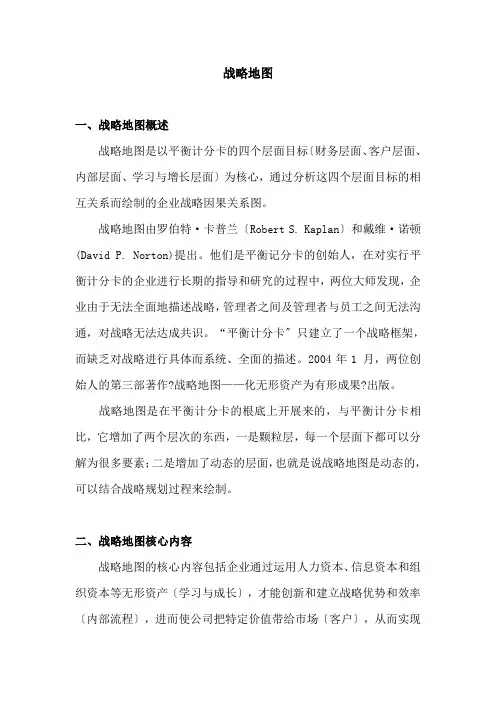 战略地图

一、战略地图概述

战略地图是以平衡计分卡的四个层面目标〔财务层面、客户层面、内部层面、学习与增长层面〕为核心，通过分析这四个层面目标的相互关系而绘制的企业战略因果关系图。

战略地图由罗伯特·卡普兰〔Robert S. Kaplan〕和戴维·诺顿(David P. Norton)提出。他们是平衡记分卡的创始人，在对实行平衡计分卡的企业进行长期的指导和研究的过程中，两位大师发现，企业由于无法全面地描述战略，管理者之间及管理者与员工之间无法沟通，对战略无法达成共识。“平衡计分卡〞只建立了一个战略框架，而缺乏对战略进行具体而系统、全面的描述。2004 年 1 月，两位创始人的第三部著作?战略地图——化无形资产为有形成果?出版。

战略地图是在平衡计分卡的根底上开展来的，与平衡计分卡相比，它增加了两个层次的东西，一是颗粒层，每一个层面下都可以分解为很多要素；二是增加了动态的层面，也就是说战略地图是动态的，可以结合战略规划过程来绘制。

二、战略地图核心内容

战略地图的核心内容包括企业通过运用人力资本、信息资本和组织资本等无形资产〔学习与成长〕，才能创新和建立战略优势和效率〔内部流程〕，进而使公司把特定价值带给市场〔客户〕，从而实现